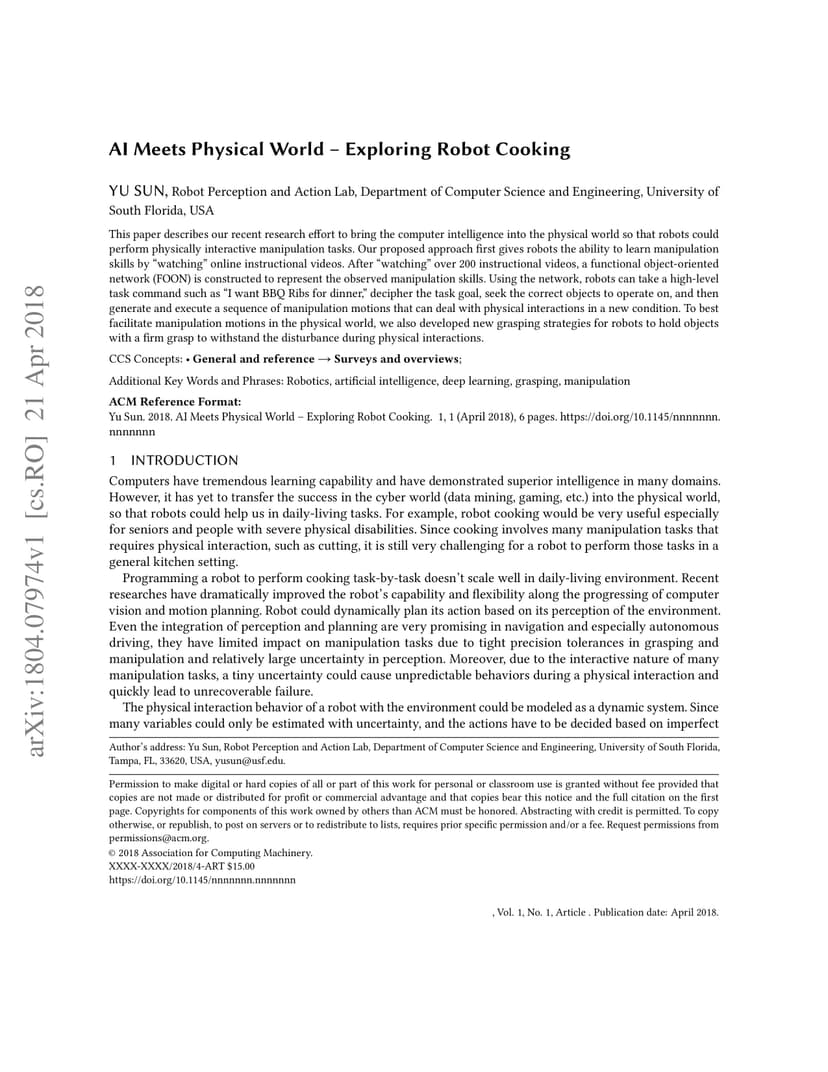 arXiv:1804.07974v1 [cs.RO] 21 Apr 2018

AI Meets Physical World – Exploring Robot Cooking

YU SUN, Robot Perception and Action Lab, Department of Computer Science and Engineering, University of South Florida, USA

This paper describes our recent research effort to bring the computer intelligence into the physical world so that robots could perform physically interactive manipulation tasks. Our proposed approach first gives robots the ability to learn manipulation skills by "watching" online instructional videos. After "watching" over 200 instructional videos, a functional object-oriented network (FOON) is constructed to represent the observed manipulation skills. Using the network, robots can take a high-level task command such as "I want BBQ Ribs for dinner," decipher the task goal, seek the correct objects to operate on, and then generate and execute a sequence of manipulation motions that can deal with physical interactions in a new condition. To best facilitate manipulation motions in the physical world, we also developed new grasping strategies for robots to hold objects with a firm grasp to withstand the disturbance during physical interactions.

CCS Concepts: • General and reference → Surveys and overviews;

Additional Key Words and Phrases: Robotics, artificial intelligence, deep learning, grasping, manipulation

ACM Reference Format:
Yu Sun. 2018. AI Meets Physical World – Exploring Robot Cooking. 1, 1 (April 2018), 6 pages. https://doi.org/10.1145/nnnnnnn.nnnnnnn

1 INTRODUCTION

Computers have tremendous learning capability and have demonstrated superior intelligence in many domains. However, it has yet to transfer the success in the cyber world (data mining, gaming, etc.) into the physical world, so that robots could help us in daily-living tasks. For example, robot cooking would be very useful especially for seniors and people with severe physical disabilities. Since cooking involves many manipulation tasks that requires physical interaction, such as cutting, it is still very challenging for a robot to perform those tasks in a general kitchen setting.

Programming a robot to perform cooking task-by-task doesn't scale well in daily-living environment. Recent researches have dramatically improved the robot's capability and flexibility along the progressing of computer vision and motion planning. Robot could dynamically plan its action based on its perception of the environment. Even the integration of perception and planning are very promising in navigation and especially autonomous driving, they have limited impact on manipulation tasks due to tight precision tolerances in grasping and manipulation and relatively large uncertainty in perception. Moreover, due to the interactive nature of many manipulation tasks, a tiny uncertainty could cause unpredictable behaviors during a physical interaction and quickly lead to unrecoverable failure.

The physical interaction behavior of a robot with the environment could be modeled as a dynamic system. Since many variables could only be estimated with uncertainty, and the actions have to be decided based on imperfect

Author's address: Yu Sun, Robot Perception and Action Lab, Department of Computer Science and Engineering, University of South Florida, Tampa, FL, 33620, USA, yusun@usf.edu.

Permission to make digital or hard copies of all or part of this work for personal or classroom use is granted without fee provided that copies are not made or distributed for profit or commercial advantage and that copies bear this notice and the full citation on the first page. Copyrights for components of this work owned by others than ACM must be honored. Abstracting with credit is permitted. To copy otherwise, or republish, to post on servers or to redistribute to lists, requires prior specific permission and/or a fee. Request permissions from permissions@acm.org.
© 2018 Association for Computing Machinery.
XXXX-XXXX/2018/4-ART $15.00
https://doi.org/10.1145/nnnnnnn.nnnnnnn

, Vol. 1, No. 1, Article . Publication date: April 2018.